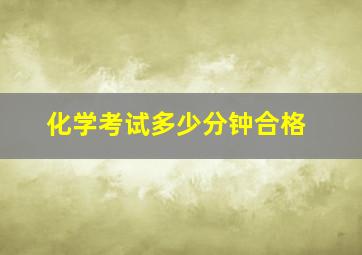 化学考试多少分钟合格